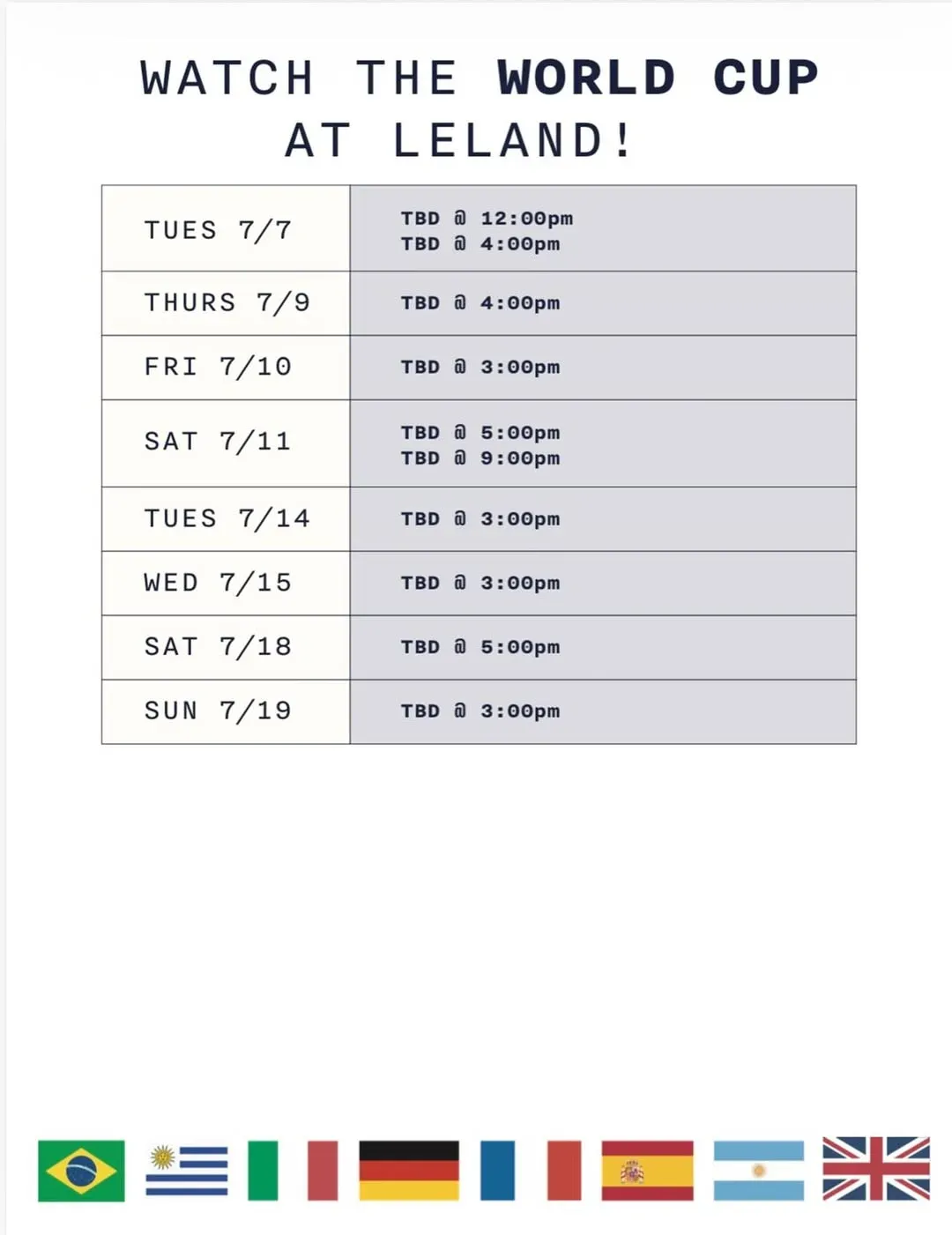 WATCH THE WORLD CUP
AT LELAND!

| TUES 7/7 | TBD @ 12:00pm TBD @ 4:00pm |
|---|---|
| THURS 7/9 | TBD @ 4:00pm |
| FRI 7/10 | TBD @ 3:00pm |
| SAT 7/11 | TBD @ 5:00pm TBD @ 9:00pm |
| TUES 7/14 | TBD @ 3:00pm |
| WED 7/15 | TBD @ 3:00pm |
| SAT 7/18 | TBD @ 5:00pm |
| SUN 7/19 | TBD @ 3:00pm |